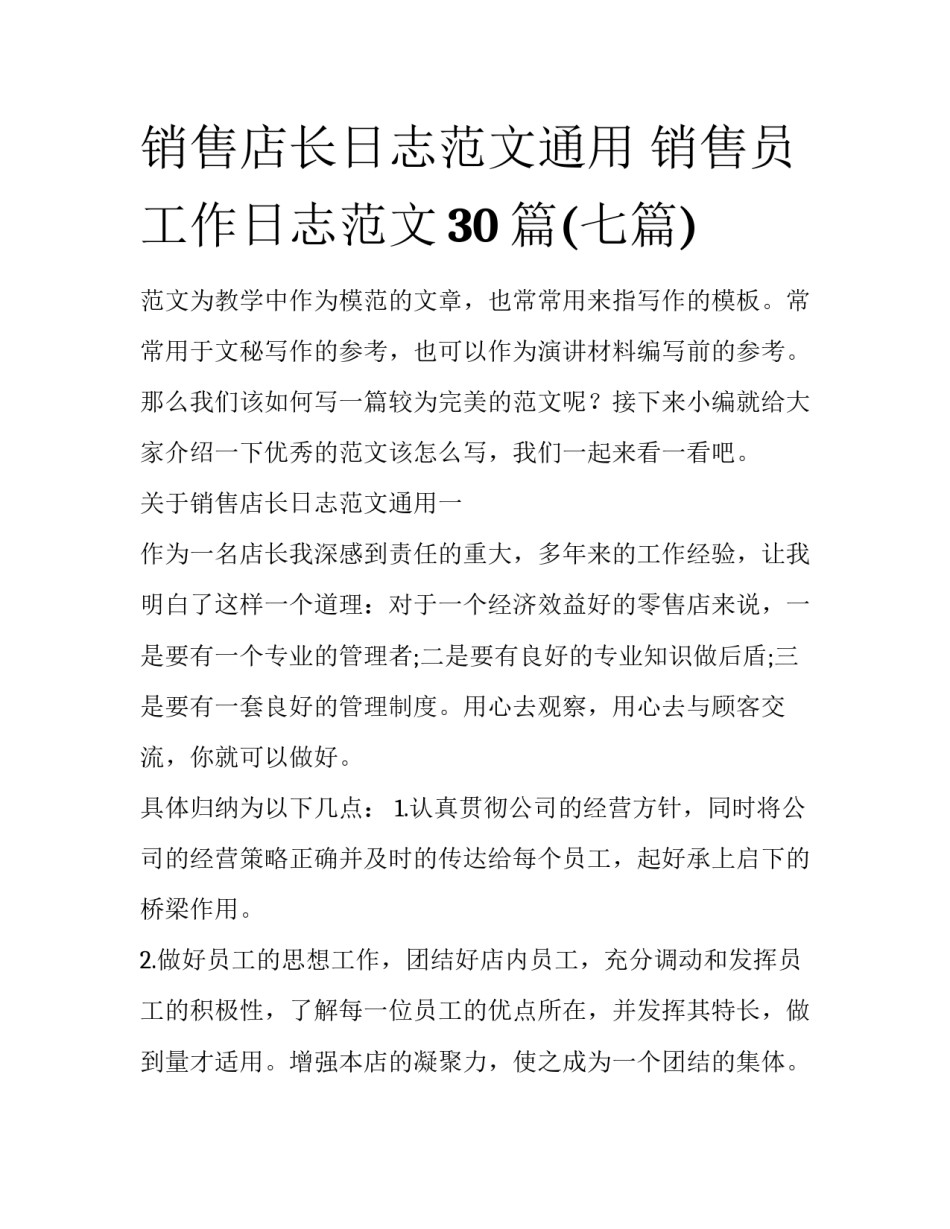 销售店长日志范文通用 销售员工作日志范文30篇(七篇)

范文为教学中作为模范的文章，也常常用来指写作的模板。常常用于文秘写作的参考，也可以作为演讲材料编写前的参考。那么我们该如何写一篇较为完美的范文呢？接下来小编就给大家介绍一下优秀的范文该怎么写，我们一起来看一看吧。

关于销售店长日志范文通用一

作为一名店长我深感到责任的重大，多年来的工作经验，让我明白了这样一个道理：对于一个经济效益好的零售店来说，一是要有一个专业的管理者;二是要有良好的专业知识做后盾;三是要有一套良好的管理制度。用心去观察，用心去与顾客交流，你就可以做好。

具体归纳为以下几点： 1.认真贯彻公司的经营方针，同时将公司的经营策略正确并及时的传达给每个员工，起好承上启下的桥梁作用。

2.做好员工的思想工作，团结好店内员工，充分调动和发挥员工的积极性，了解每一位员工的优点所在，并发挥其特长，做到量才适用。增强本店的凝聚力，使之成为一个团结的集体。